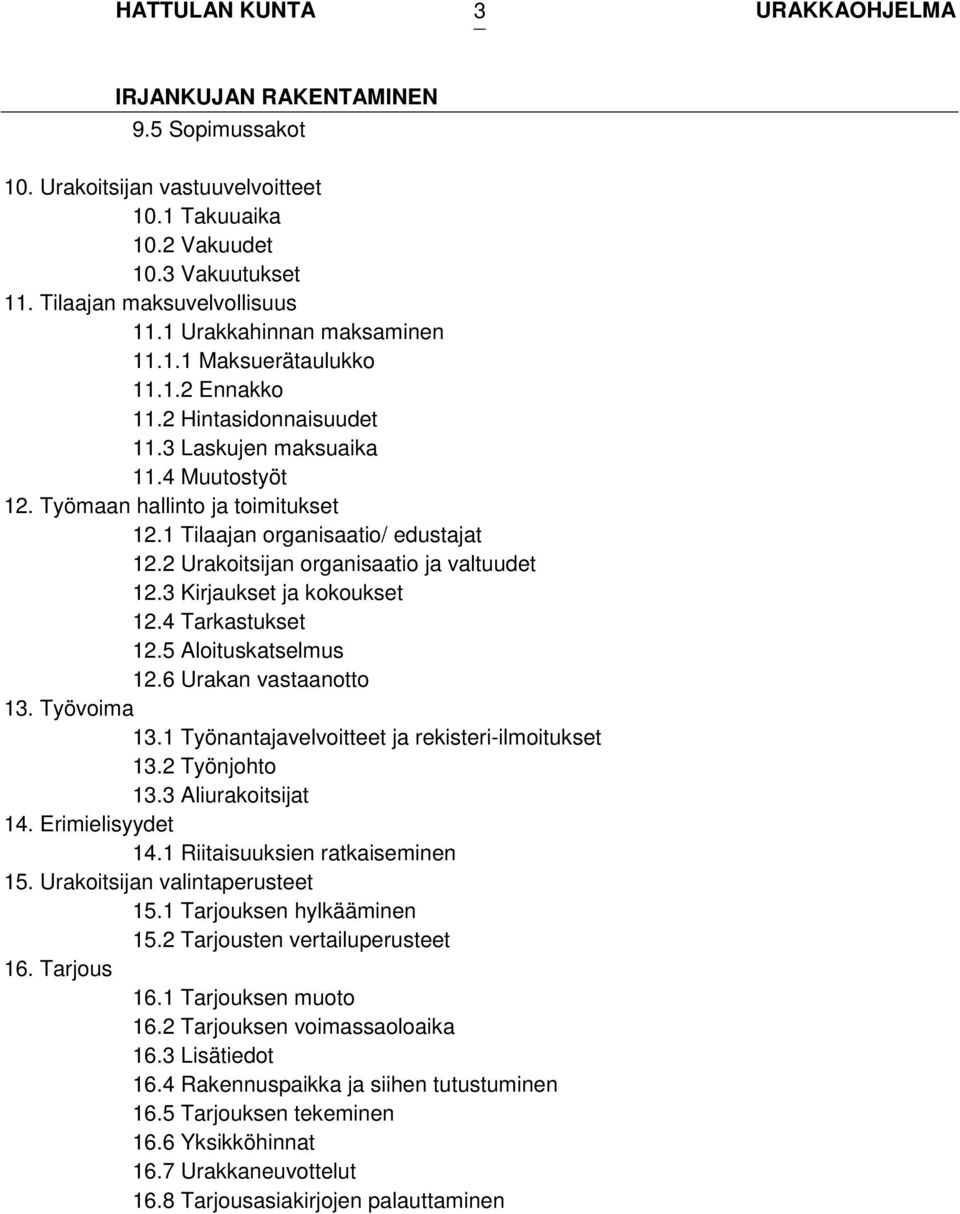 HATTULAN KUNTA 3 URAKKAOHJELMA

IRJANKUJAN RAKENTAMINEN

9.5 Sopimussakot

10. Urakoitsijan vastuuvelvoitteet
10.1 Takuuaika
10.2 Vakuudet
10.3 Vakuutukset
11. Tilaajan maksuvelvollisuus
11.1 Urakkahinnan maksaminen
11.1.1 Maksuerätaulukko
11.1.2 Ennakko
11.2 Hintasidonnaisuudet
11.3 Laskujen maksuaika
11.4 Muutostyöt
12. Työmaan hallinto ja toimitukset
12.1 Tilaajan organisaatio/ edustajat
12.2 Urakoitsijan organisaatio ja valtuudet
12.3 Kirjaukset ja kokoukset
12.4 Tarkastukset
12.5 Aloituskatselmus
12.6 Urakan vastaanotto
13. Työvoima
13.1 Työnantajavelvoitteet ja rekisteri-ilmoitukset
13.2 Työnjohto
13.3 Aliurakoitsijat
14. Erimielisyydet
14.1 Riitaisuuksien ratkaiseminen
15. Urakoitsijan valintaperusteet
15.1 Tarjouksen hylkääminen
15.2 Tarjousten vertailuperusteet
16. Tarjous
16.1 Tarjouksen muoto
16.2 Tarjouksen voimassaoloaika
16.3 Lisätiedot
16.4 Rakennuspaikka ja siihen tutustuminen
16.5 Tarjouksen tekeminen
16.6 Yksikköhinnat
16.7 Urakkaneuvottelut
16.8 Tarjousasiakirjojen palauttaminen